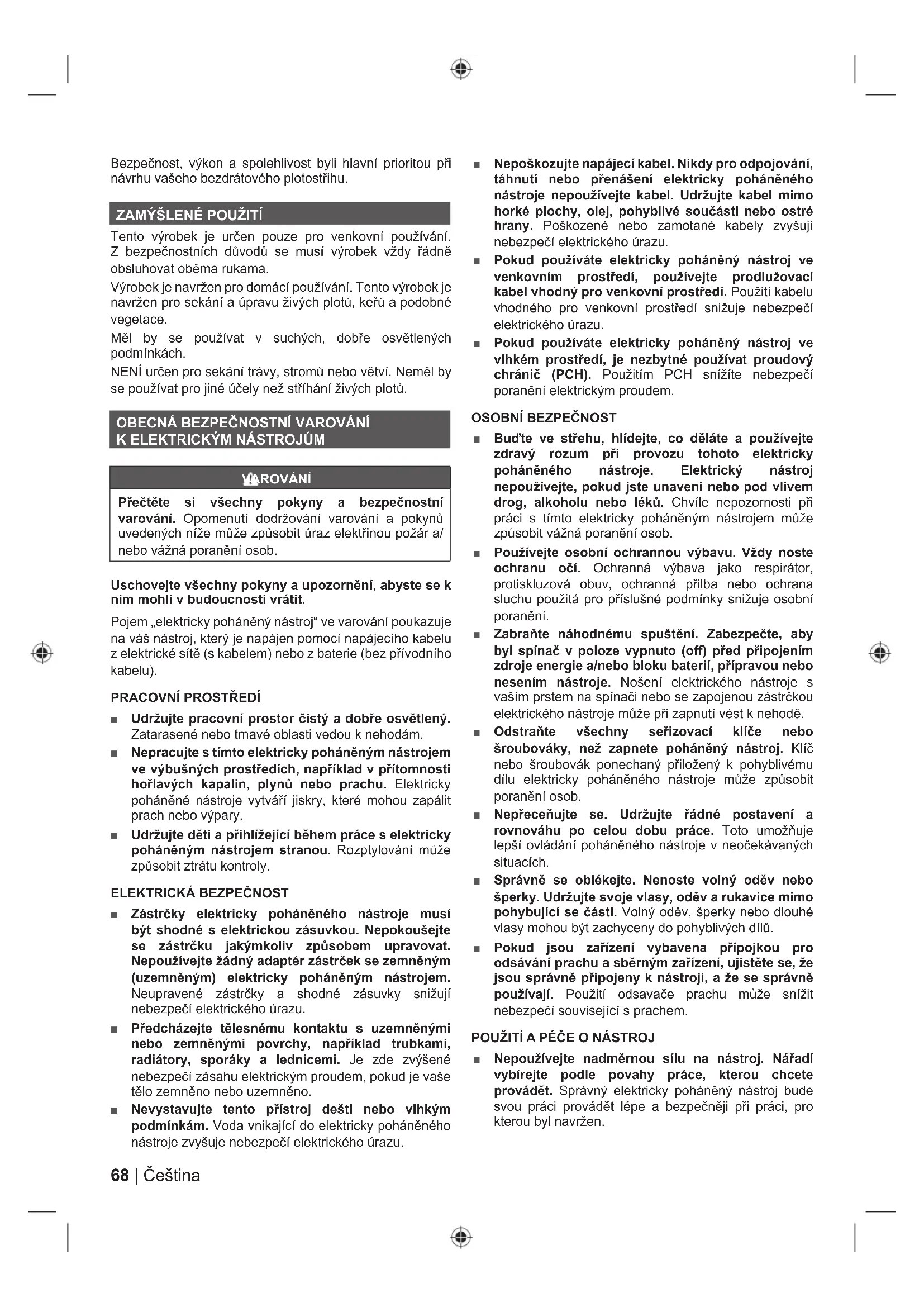 Bezpečnost, výkon a spolehlivost byli hlavní prioritou při návrhu vašeho bezdrátového plotostřihu.

ZAMÝŠLENÉ POUŽITÍ

Tento výrobek je určen pouze pro venkovní používání. Z bezpečnostních důvodů se musí výrobek vždy řádně obsluhovat oběma rukama.

Výrobek je navržen pro domácí používání. Tento výrobek je navržen pro sekání a úpravu živých plotů, keřů a podobné vegetace.

Měl by se používat v suchých, dobře osvětlených podmínkách.

NENÍ určen pro sekání trávy, stromů nebo větví. Neměl by se používat pro jiné účely než stříhání živých plotů.

OBECNÁ BEZPEČNOSTNÍ VAROVÁNÍ K ELEKTRICKÝM NÁSTROJŮM

VAROVÁNÍ

Přečtěte si všechny pokyny a bezpečnostní varování. Opomenutí dodržování varování a pokynů uvedených níže může způsobit úraz elektřinou požár a/ nebo vážná poranění osob.

Uschovejte všechny pokyny a upozornění, abyste se k nim mohli v budoucnosti vrátit.

Pojem „elektricky poháněný nástroj“ ve varování poukazuje na váš nástroj, který je napájen pomocí napájecího kabelu z elektrické sítě (s kabelem) nebo z baterie (bez přívodního kabelu).

PRACOVNÍ PROSTŘEDÍ

■ Udržujte pracovní prostor čistý a dobře osvětlený. Zatarasené nebo tmavé oblasti vedou k nehodám.

■ Nepracujte s tímto elektricky poháněným nástrojem ve výbušných prostředích, například v přítomnosti hořlavých kapalin, plynů nebo prachu. Elektricky poháněné nástroje vytváří jiskry, které mohou zapálit prach nebo výpary.

■ Udržujte děti a přihlížející během práce s elektricky poháněným nástrojem stranou. Rozptylování může způsobit ztrátu kontroly.

ELEKTRICKÁ BEZPEČNOST

■ Zástrčky elektricky poháněného nástroje musí být shodné s elektrickou zásuvkou. Nepokoušejte se zástrčku jakýmkoliv způsobem upravovat. Nepoužívejte žádný adaptér zástrček se zemněným (uzemněným) elektricky poháněným nástrojem. Neupravené zástrčky a shodné zásuvky snižují nebezpečí elektrického úrazu.

■ Předcházejte tělesnému kontaktu s uzemněnými nebo zemněnými povrchy, například trubkami, radiátory, sporáky a lednicemi. Je zde zvýšené nebezpečí zásahu elektrickým proudem, pokud je vaše tělo zemněno nebo uzemněno.

■ Nevystavujte tento přístroj dešti nebo vlhkým podmínkám. Voda vnikající do elektricky poháněného nástroje zvyšuje nebezpečí elektrického úrazu.

■ Nepoškozujte napájecí kabel. Nikdy pro odpojování, táhnutí nebo přenášení elektricky poháněného nástroje nepoužívejte kabel. Udržujte kabel mimo horké plochy, olej, pohyblivé součásti nebo ostré hrany. Poškozené nebo zamotané kabely zvyšují nebezpečí elektrického úrazu.

■ Pokud používáte elektricky poháněný nástroj ve venkovním prostředí, používejte prodlužovací kabel vhodný pro venkovní prostředí. Použití kabelu vhodného pro venkovní prostředí snižuje nebezpečí elektrického úrazu.

■ Pokud používáte elektricky poháněný nástroj ve vlhkém prostředí, je nezbytné používat proudový chránič (PCH). Použitím PCH snížíte nebezpečí poranění elektrickým proudem.

OSOBNÍ BEZPEČNOST

■ Buďte ve střehu, hlídejte, co děláte a používejte zdravý rozum při provozu tohoto elektricky poháněného nástroje. Elektrický nástroj nepoužívejte, pokud jste unaveni nebo pod vlivem drog, alkoholu nebo léků. Chvíle nepozornosti při práci s tímto elektricky poháněným nástrojem může způsobit vážná poranění osob.

■ Používejte osobní ochrannou výbavu. Vždy noste ochranu očí. Ochranná výbava jako respirátor, protiskluzová obuv, ochranná přilba nebo ochrana sluchu použitá pro příslušné podmínky snižuje osobní poranění.

■ Zabraňte náhodnému spuštění. Zabezpečte, aby byl spínač v poloze vypnuto (off) před připojením zdroje energie a/nebo bloku baterií, přípravou nebo nesením nástroje. Nošení elektrického nástroje s vaším prstem na spínači nebo se zapojenou zástrčkou elektrického nástroje může při zapnutí vést k nehodě.

■ Odstraňte všechny seřizovací klíče nebo šroubováky, než zapnete poháněný nástroj. Klíč nebo šroubovák ponechaný přiložený k pohyblivému dílu elektricky poháněného nástroje může způsobit poranění osob.

■ Nepřeceňujte se. Udržujte řádné postavení a rovnováhu po celou dobu práce. Toto umožňuje lepší ovládání poháněného nástroje v neočekávaných situacích.

■ Správně se oblékejte. Nenoste volný oděv nebo šperky. Udržujte svoje vlasy, oděv a rukavice mimo pohybující se části. Volný oděv, šperky nebo dlouhé vlasy mohou být zachyceny do pohyblivých dílů.

■ Pokud jsou zařízení vybavena přípojkou pro odsávání prachu a sběrným zařízení, ujistěte se, že jsou správně připojeny k nástroji, a že se správně používají. Použití odsavače prachu může snížit nebezpečí související s prachem.

POUŽITÍ A PÉČE O NÁSTROJ

■ Nepoužívejte nadměrnou sílu na nástroj. Nářadí vybírejte podle povahy práce, kterou chcete provádět. Správný elektricky poháněný nástroj bude svou práci provádět lépe a bezpečněji při práci, pro kterou byl navržen.

68 | Čeština